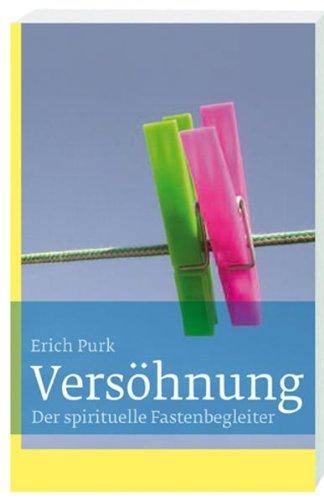 Erich Purk

Versöhnung

Der spirituelle Fastenbegleiter